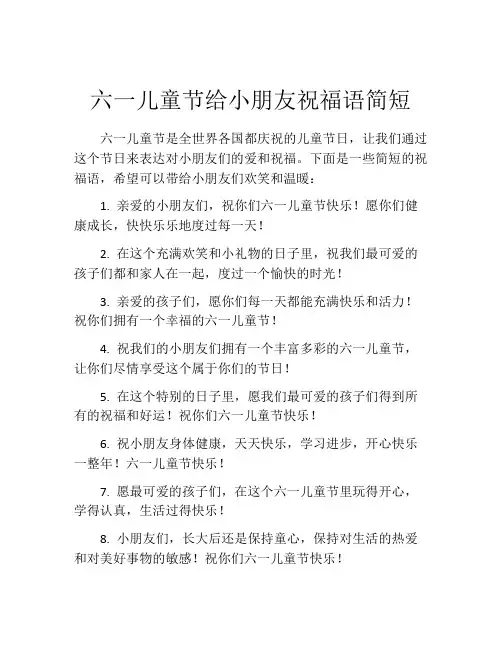 六一儿童节给小朋友祝福语简短

六一儿童节是全世界各国都庆祝的儿童节日，让我们通过这个节日来表达对小朋友们的爱和祝福。下面是一些简短的祝福语，希望可以带给小朋友们欢笑和温暖：

1. 亲爱的小朋友们，祝你们六一儿童节快乐！愿你们健康成长，快快乐乐地度过每一天！

2. 在这个充满欢笑和小礼物的日子里，祝我们最可爱的孩子们都和家人在一起，度过一个愉快的时光！

3. 亲爱的孩子们，愿你们每一天都能充满快乐和活力！祝你们拥有一个幸福的六一儿童节！

4. 祝我们的小朋友们拥有一个丰富多彩的六一儿童节，让你们尽情享受这个属于你们的节日！

5. 在这个特别的日子里，愿我们最可爱的孩子们得到所有的祝福和好运！祝你们六一儿童节快乐！

6. 祝小朋友身体健康，天天快乐，学习进步，开心快乐一整年！六一儿童节快乐！

7. 愿最可爱的孩子们，在这个六一儿童节里玩得开心，学得认真，生活过得快乐！

8. 小朋友们，长大后还是保持童心，保持对生活的热爱和对美好事物的敏感！祝你们六一儿童节快乐！